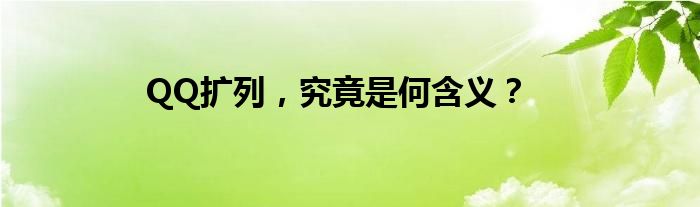 QQ扩列，究竟是何含义？